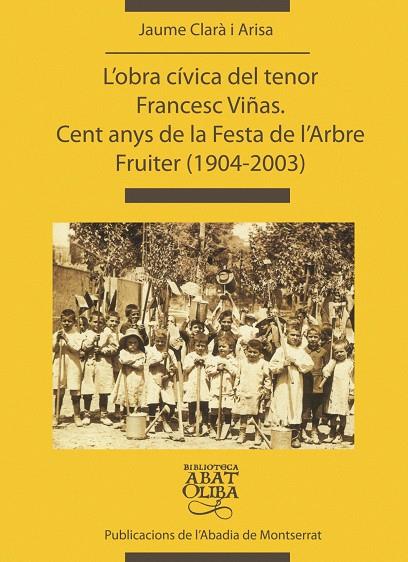 Jaume Clarà i Arisa

L'obra cívica del tenor Francesc Viñas. Cent anys de la Festa de l'Arbre Fruiter (1904-2003)

BIBLIOTECA ABAT OLIBA

Publicacions de l'Abadia de Montserrat